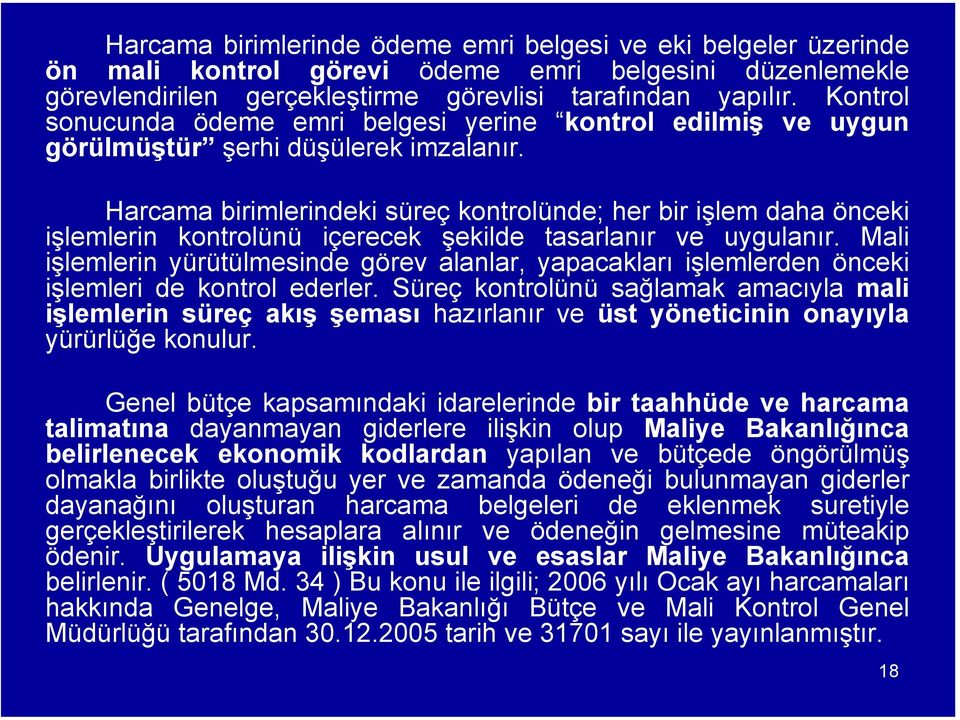 Harcama birimlerinde ödeme emri belgesi ve eki belgeler üzerinde ön mali kontrol görevi ödeme emri belgesini düzenlemekle görevlendirilen gerçekleştirme görevlisi tarafından yapılır. Kontrol sonucunda ödeme emri belgesi yerine “kontrol edilmiş ve uygun görülmüştür” şerhi düşülerek imzalanır.

Harcama birimlerindeki süreç kontrolünde; her bir işlem daha önceki işlemlerin kontrolünü içerecek şekilde tasarlanır ve uygulanır. Mali işlemlerin yürütülmesinde görev alanlar, yapacakları işlemlerden önceki işlemleri de kontrol ederler. Süreç kontrolünü sağlamak amacıyla mali işlemlerin süreç akış şeması hazırlanır ve üst yöneticinin onayıyla yürürlüğe konulur.

Genel bütçe kapsamındaki idarelerinde bir taahhüde ve harcama talimatına dayanmayan giderlere ilişkin olup Maliye Bakanlığınca belirlenecek ekonomik kodlardan yapılan ve bütçede öngörülmüş olmakla birlikte oluştuğu yer ve zamanda ödeneği bulunmayan giderler dayanağını oluşturan harcama belgeleri de eklenmek suretiyle gerçekleştirilerek hesaplara alınır ve ödeneğin gelmesine müteakip ödenir. Uygulamaya ilişkin usul ve esaslar Maliye Bakanlığınca belirlenir. ( 5018 Md. 34 ) Bu konu ile ilgili; 2006 yılı Ocak ayı harcamaları hakkında Genelge, Maliye Bakanlığı Bütçe ve Mali Kontrol Genel Müdürlüğü tarafından 30.12.2005 tarih ve 31701 sayı ile yayınlanmıştır.

18